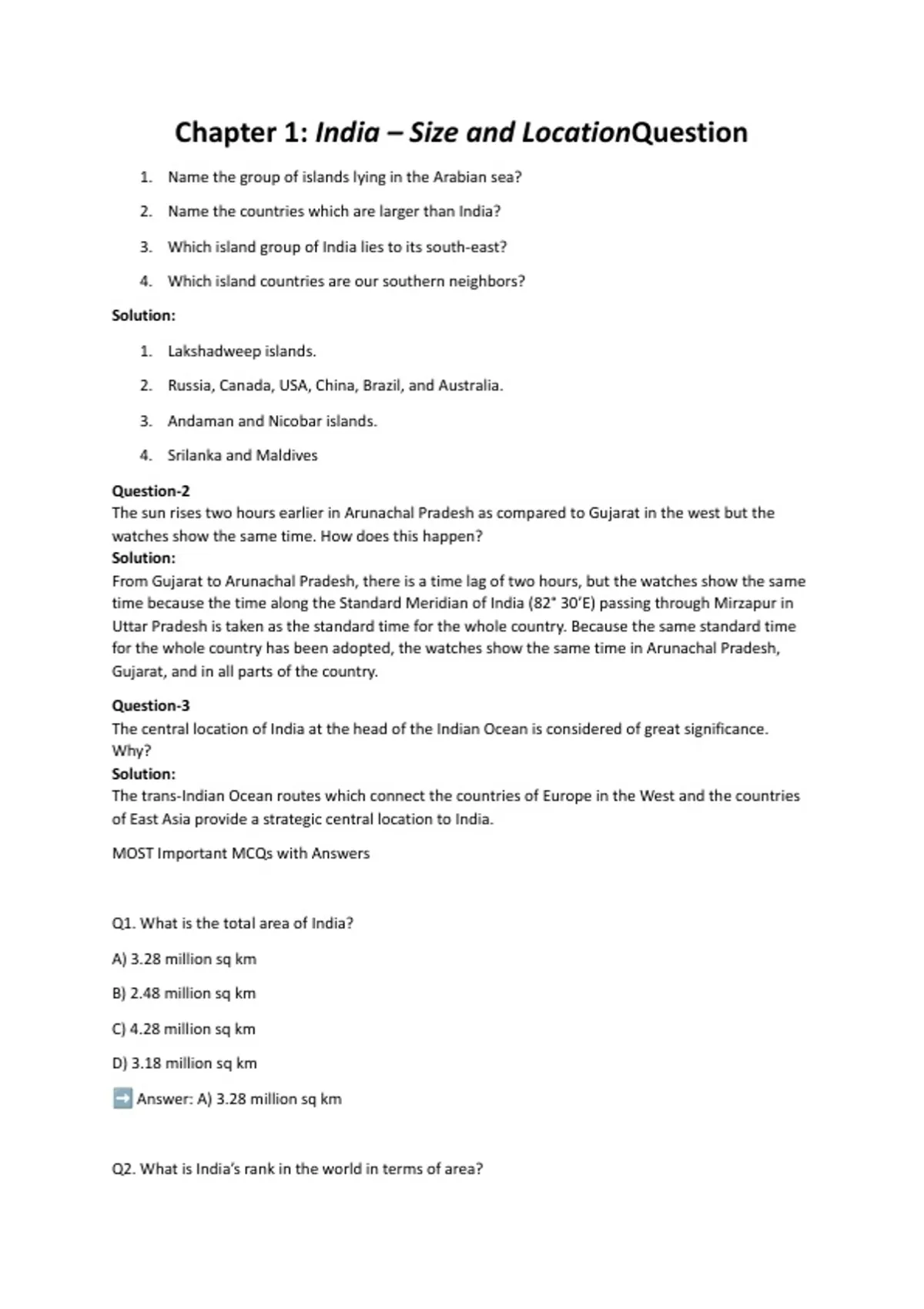 Chapter 1: India – Size and LocationQuestion

1. Name the group of islands lying in the Arabian sea?
2. Name the countries which are larger than India?
3. Which island group of India lies to its south-east?
4. Which island countries are our southern neighbors?

Solution:

1. Lakshadweep islands.
2. Russia, Canada, USA, China, Brazil, and Australia.
3. Andaman and Nicobar islands.
4. Srilanka and Maldives

Question-2
The sun rises two hours earlier in Arunachal Pradesh as compared to Gujarat in the west but the watches show the same time. How does this happen?
Solution:
From Gujarat to Arunachal Pradesh, there is a time lag of two hours, but the watches show the same time because the time along the Standard Meridian of India (82° 30'E) passing through Mirzapur in Uttar Pradesh is taken as the standard time for the whole country. Because the same standard time for the whole country has been adopted, the watches show the same time in Arunachal Pradesh, Gujarat, and in all parts of the country.

Question-3
The central location of India at the head of the Indian Ocean is considered of great significance. Why?
Solution:
The trans-Indian Ocean routes which connect the countries of Europe in the West and the countries of East Asia provide a strategic central location to India.

MOST Important MCQs with Answers

Q1. What is the total area of India?

A) 3.28 million sq km

B) 2.48 million sq km

C) 4.28 million sq km

D) 3.18 million sq km

➡️ Answer: A) 3.28 million sq km

Q2. What is India's rank in the world in terms of area?